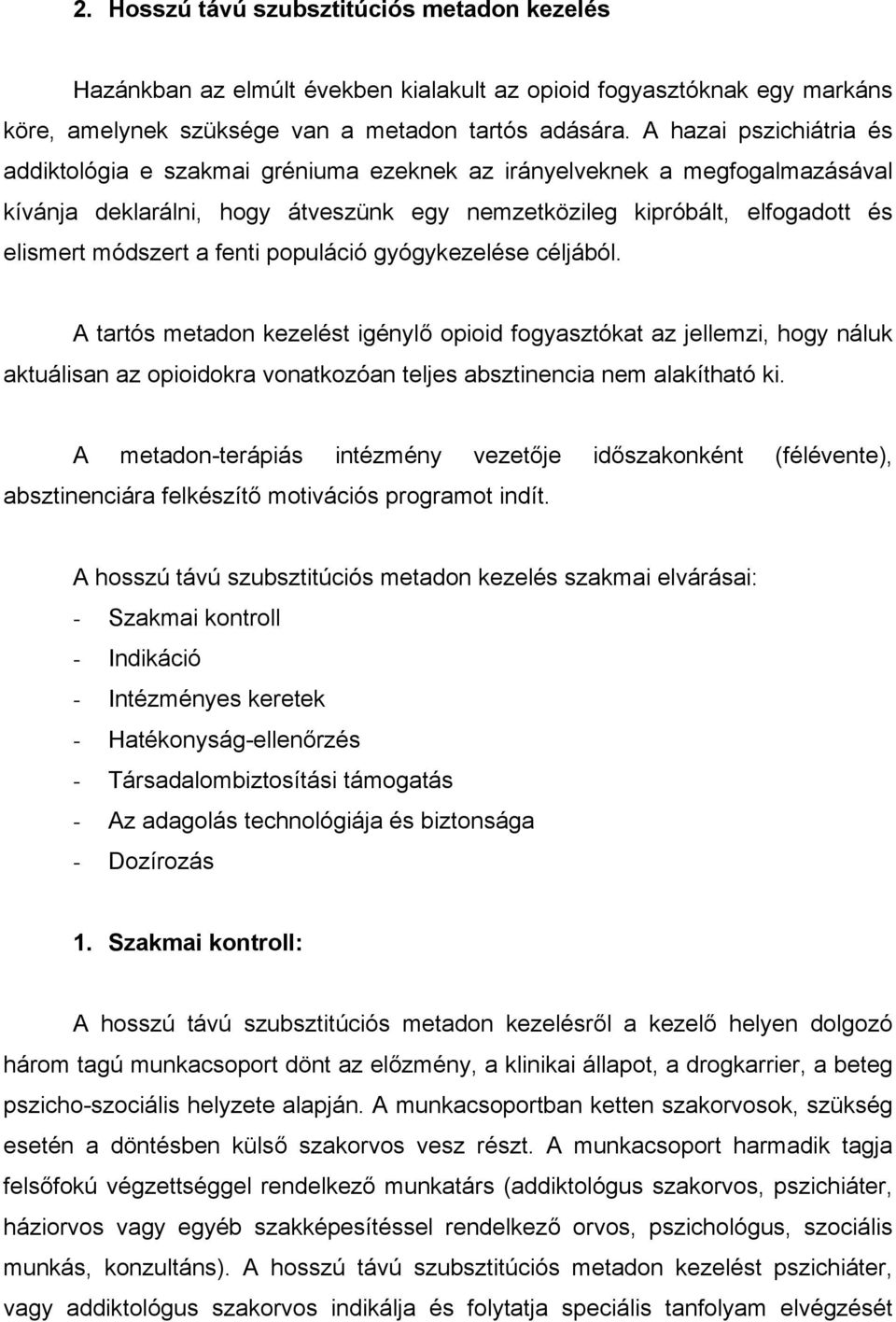 2. Hosszú távú szubsztitúciós metadon kezelés

Hazánkban az elmúlt években kialakult az opioid fogyasztóknak egy markáns köre, amelynek szüksége van a metadon tartós adására. A hazai pszichiátria és addiktológia e szakmai grémiuma ezeknek az irányelveknek a megfogalmazásával kívánja deklarálni, hogy átveszünk egy nemzetközileg kipróbált, elfogadott és elismert módszert a fenti populáció gyógykezelése céljából.

A tartós metadon kezelést igénylő opioid fogyasztókat az jellemzi, hogy náluk aktuálisan az opioidokra vonatkozóan teljes absztinencia nem alakítható ki.

A metadon-terápiás intézmény vezetője időszakonként (félévente), absztinenciára felkészítő motivációs programot indít.

A hosszú távú szubsztitúciós metadon kezelés szakmai elvárásai:
- Szakmai kontroll
- Indikáció
- Intézményes keretek
- Hatékonyság-ellenőrzés
- Társadalombiztosítási támogatás
- Az adagolás technológiája és biztonsága
- Dozírozás

1. Szakmai kontroll:

A hosszú távú szubsztitúciós metadon kezelésről a kezelő helyen dolgozó három tagú munkacsoport dönt az előzmény, a klinikai állapot, a drogkarrier, a beteg pszicho-szociális helyzete alapján. A munkacsoportban ketten szakorvosok, szükség esetén a döntésben külső szakorvos vesz részt. A munkacsoport harmadik tagja felsőfokú végzettséggel rendelkező munkatárs (addiktológus szakorvos, pszichiáter, háziorvos vagy egyéb szakképesítéssel rendelkező orvos, pszichológus, szociális munkás, konzultáns). A hosszú távú szubsztitúciós metadon kezelést pszichiáter, vagy addiktológus szakorvos indikálja és folytatja speciális tanfolyam elvégzését